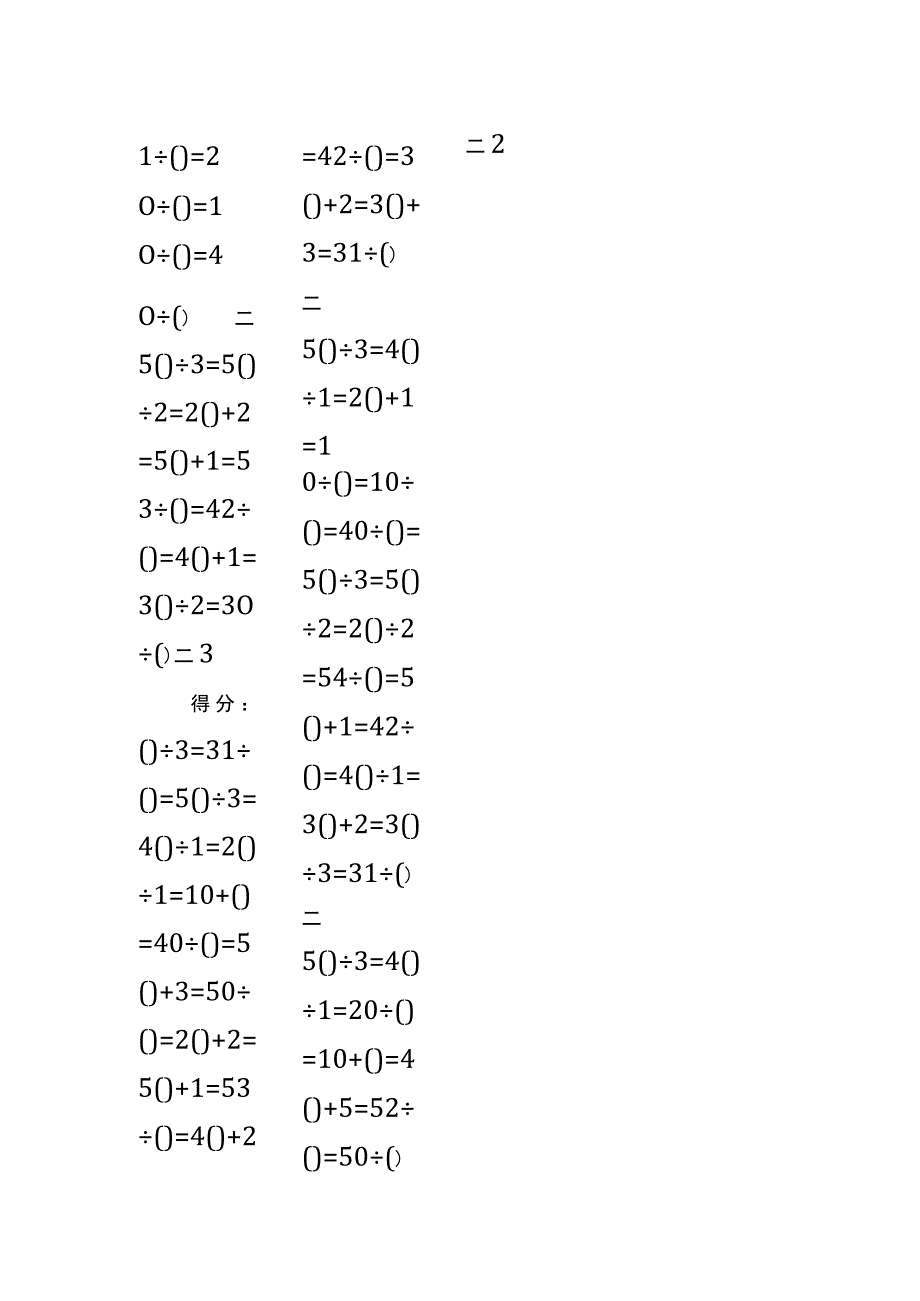 1÷()=2
0÷()=1
0÷()=4
0÷() =
5()÷3=5()
÷2=2()+2
=5()+1=5
3÷()=42÷
()=4()+1=
3()÷2=30
÷()=3
得分：
()÷3=31÷
()=5()÷3=
4()÷1=2()
÷1=10+()
=40÷()=5
()+3=50÷
()=2()+2=
5()+1=53
÷()=4()+2

=42÷()=3
()+2=3()+
3=31÷()
=
5()÷3=4()
÷1=2()+1
=1
0÷()=10÷
()=40÷()=
5()÷3=5()
÷2=2()÷2
=54÷()=5
()+1=42÷
()=4()÷1=
3()+2=3()
÷3=31÷()
=
5()÷3=4()
÷1=20÷()
=10+()=4
()+5=52÷
()=50÷()

=2